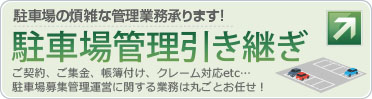 駐車場の煩雑な管理業務承ります!

駐車場管理引き継ぎ

ご契約、ご集金、帳簿付け、クレーム対応etc…
駐車場募集管理運営に関する業務は丸ごとお任せ!